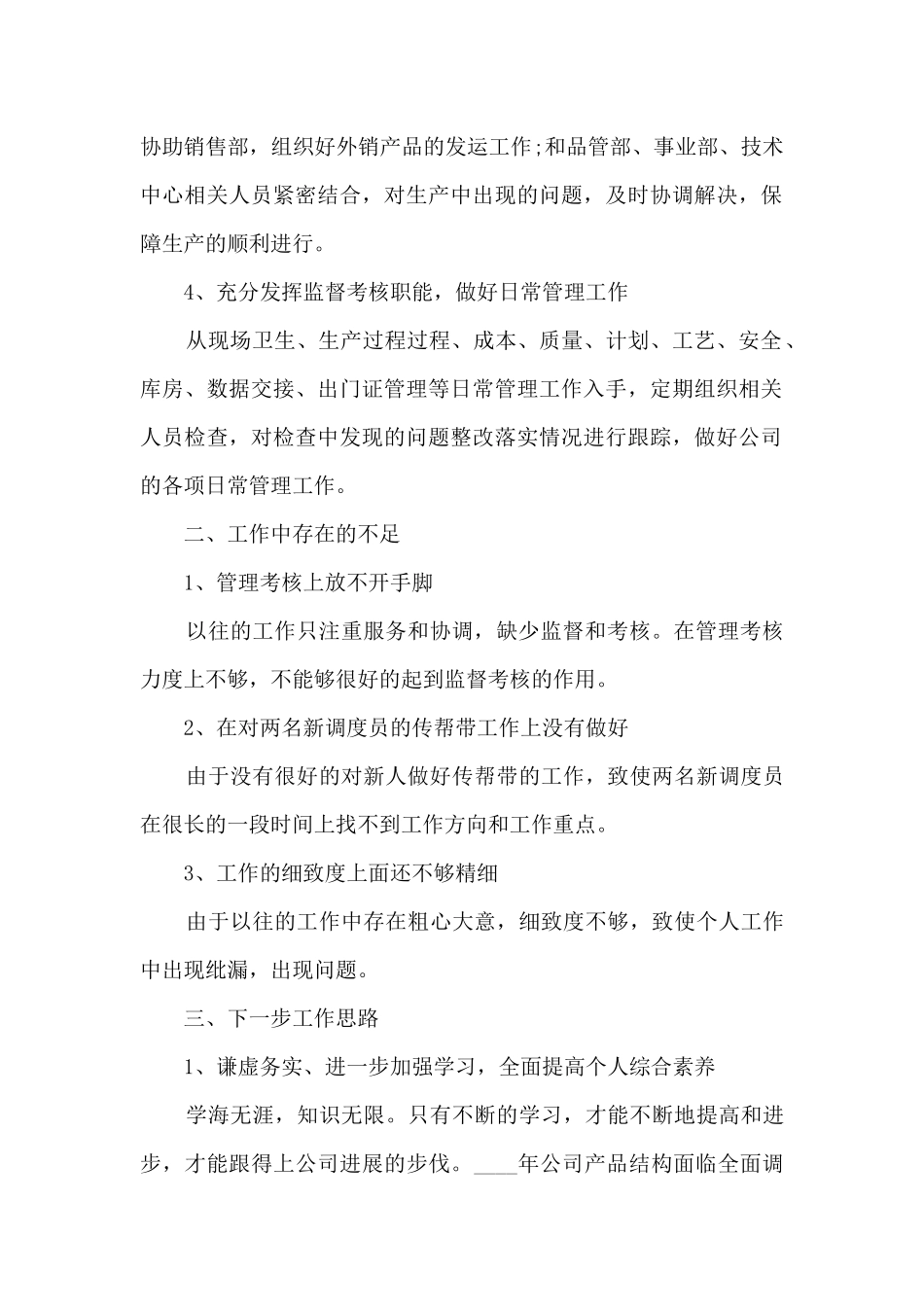 协助销售部，组织好外销产品的发运工作;和品管部、事业部、技术中心相关人员紧密结合，对生产中出现的问题，及时协调解决，保障生产的顺利进行。

4、充分发挥监督考核职能，做好日常管理工作

从现场卫生、生产过程过程、成本、质量、计划、工艺、安全、库房、数据交接、出门证管理等日常管理工作入手，定期组织相关人员检查，对检查中发现的问题整改落实情况进行跟踪，做好公司的各项日常管理工作。

二、工作中存在的不足

1、管理考核上放不开手脚

以往的工作只注重服务和协调，缺少监督和考核。在管理考核力度上不够，不能够很好的起到监督考核的作用。

2、在对两名新调度员的传帮带工作上没有做好

由于没有很好的对新人做好传帮带的工作，致使两名新调度员在很长的一段时间上找不到工作方向和工作重点。

3、工作的细致度上面还不够精细

由于以往的工作中存在粗心大意，细致度不够，致使个人工作中出现纰漏，出现问题。

三、下一步工作思路

1、谦虚务实、进一步加强学习，全面提高个人综合素养

学海无涯，知识无限。只有不断的学习，才能不断地提高和进步，才能跟得上公司进展的步伐。____年公司产品结构面临全面调